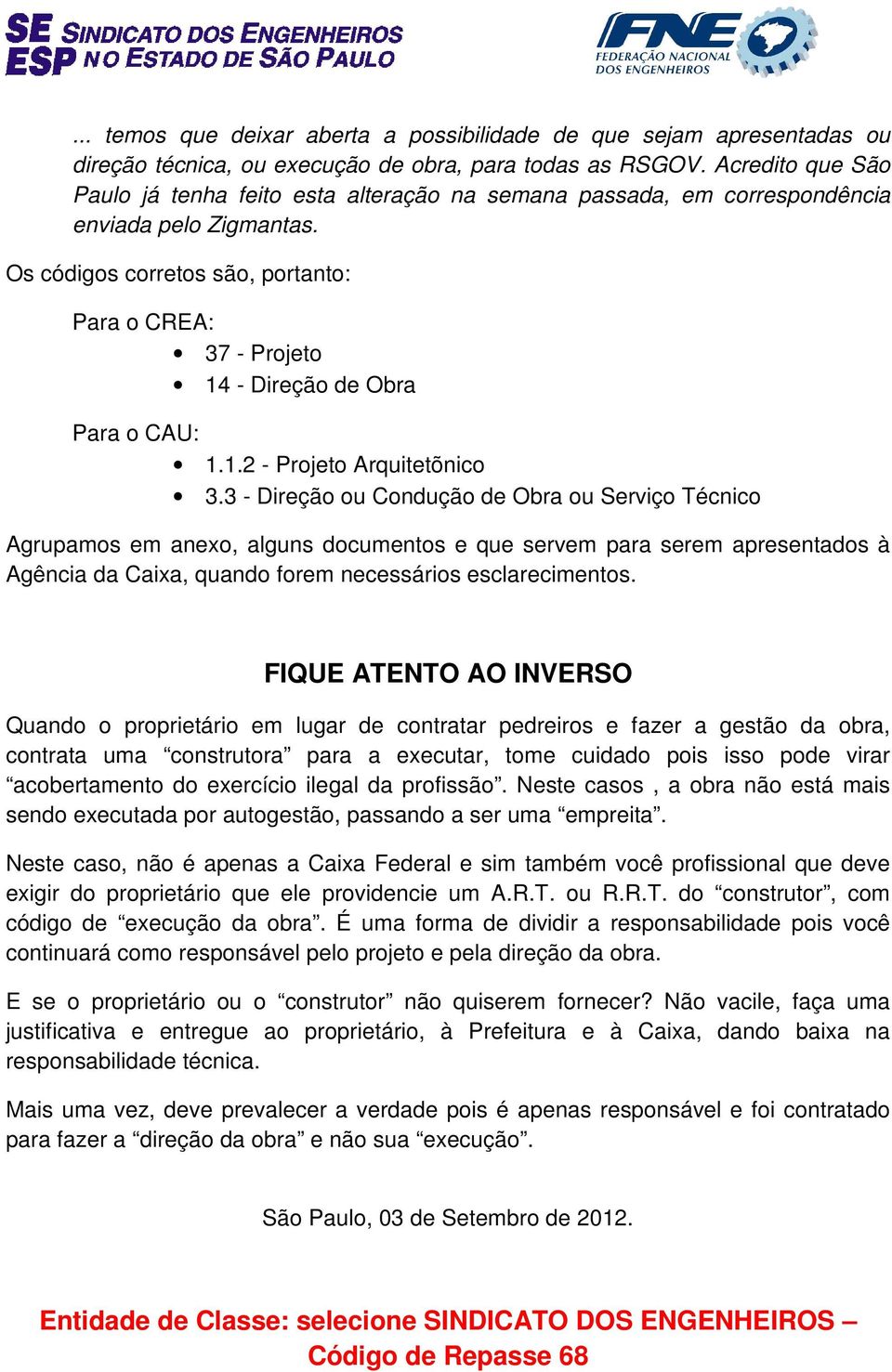 SE ESP SINDICATO DOS ENGENHEIROS NO ESTADO DE SÃO PAULO

FNE FEDERAÇÃO NACIONAL DOS ENGENHEIROS

... temos que deixar aberta a possibilidade de que sejam apresentadas ou direção técnica, ou execução de obra, para todas as RSGOV. Acredito que São Paulo já tenha feito esta alteração na semana passada, em correspondência enviada pelo Zigmantas.

Os códigos corretos são, portanto:

Para o CREA:
• 37 - Projeto
• 14 - Direção de Obra

Para o CAU:
• 1.1.2 - Projeto Arquitetõnico
• 3.3 - Direção ou Condução de Obra ou Serviço Técnico

Agrupamos em anexo, alguns documentos e que servem para serem apresentados à Agência da Caixa, quando forem necessários esclarecimentos.

FIQUE ATENTO AO INVERSO

Quando o proprietário em lugar de contratar pedreiros e fazer a gestão da obra, contrata uma “construtora” para a executar, tome cuidado pois isso pode virar “acobertamento do exercício ilegal da profissão”. Neste casos , a obra não está mais sendo executada por autogestão, passando a ser uma “empreita”.

Neste caso, não é apenas a Caixa Federal e sim também você profissional que deve exigir do proprietário que ele providencie um A.R.T. ou R.R.T. do “construtor”, com código de “execução da obra”. É uma forma de dividir a responsabilidade pois você continuará como responsável pelo projeto e pela direção da obra.

E se o proprietário ou o “construtor” não quiserem fornecer? Não vacile, faça uma justificativa e entregue ao proprietário, à Prefeitura e à Caixa, dando baixa na responsabilidade técnica.

Mais uma vez, deve prevalecer a verdade pois é apenas responsável e foi contratado para fazer a “direção da obra” e não sua “execução”.

São Paulo, 03 de Setembro de 2012.

Entidade de Classe: selecione SINDICATO DOS ENGENHEIROS – Código de Repasse 68